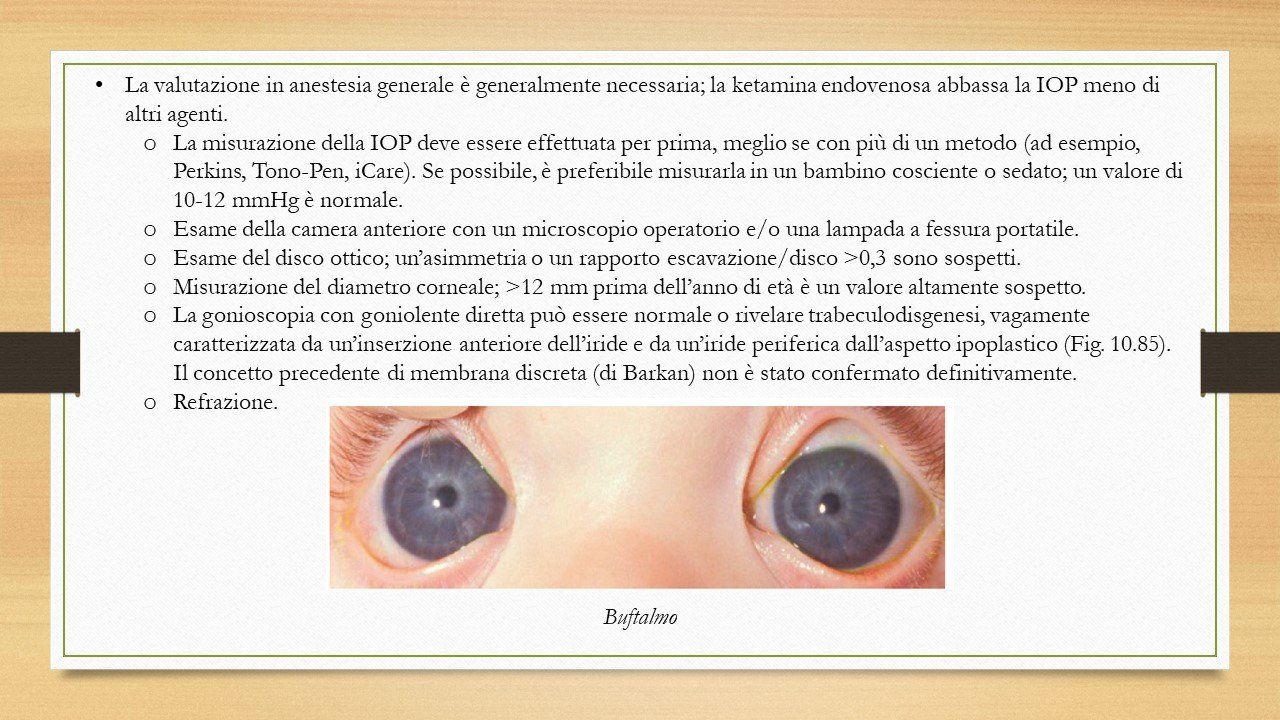 • La valutazione in anestesia generale è generalmente necessaria; la ketamina endovenosa abbassa la IOP meno di altri agenti.
o La misurazione della IOP deve essere effettuata per prima, meglio se con più di un metodo (ad esempio, Perkins, Tono-Pen, iCare). Se possibile, è preferibile misurarla in un bambino cosciente o sedato; un valore di 10-12 mmHg è normale.
o Esame della camera anteriore con un microscopio operatorio e/o una lampada a fessura portatile.
o Esame del disco ottico; un'asimmetria o un rapporto escavazione/disco >0,3 sono sospetti.
o Misurazione del diametro corneale; >12 mm prima dell'anno di età è un valore altamente sospetto.
o La gonioscopia con goniolente diretta può essere normale o rivelare trabeculodisgenesi, vagamente caratterizzata da un'inserzione anteriore dell'iride e da un'iride periferica dall'aspetto ipoplastico (Fig. 10.85). Il concetto precedente di membrana discreta (di Barkan) non è stato confermato definitivamente.
o Refrazione.

Buftalmo